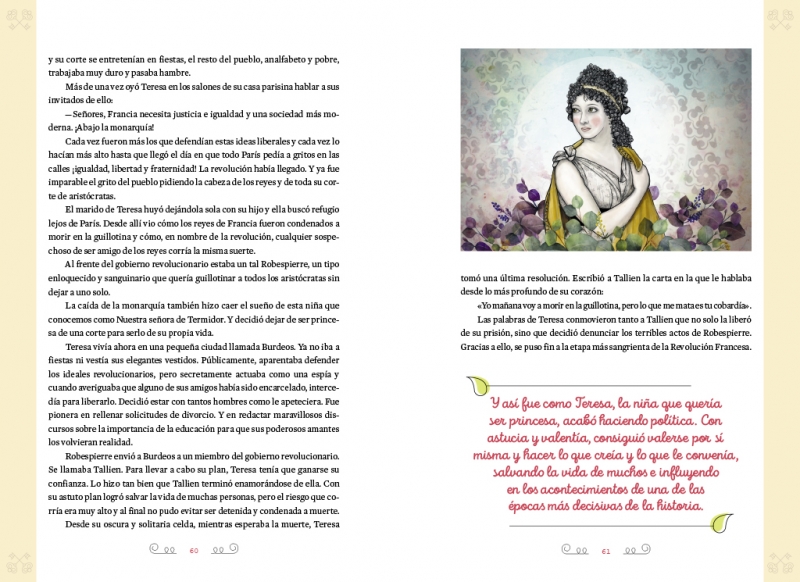 y su corte se entretenían en fiestas, el resto del pueblo, analfabeto y pobre, trabajaba muy duro y pasaba hambre.

Más de una vez oyó Teresa en los salones de su casa parisina hablar a sus invitados de ello:

—Señores, Francia necesita justicia e igualdad y una sociedad más moderna. ¡Abajo la monarquía!

Cada vez fueron más los que defendían estas ideas liberales y cada vez lo hacían más alto hasta que llegó el día en que todo París pedía a gritos en las calles ¡igualdad, libertad y fraternidad! La revolución había llegado. Y ya fue imparable el grito del pueblo pidiendo la cabeza de los reyes y de toda su corte de aristócratas.

El marido de Teresa huyó dejándola sola con su hijo y ella buscó refugio lejos de París. Desde allí vio cómo los reyes de Francia fueron condenados a morir en la guillotina y cómo, en nombre de la revolución, cualquier sospechoso de ser amigo de los reyes corría la misma suerte.

Al frente del gobierno revolucionario estaba un tal Robespierre, un tipo enloquecido y sanguinario que quería guillotinar a todos los aristócratas sin dejar a uno solo.

La caída de la monarquía también hizo caer el sueño de esta niña que conocemos como Nuestra señora de Termidor. Y decidió dejar de ser princesa de una corte para serlo de su propia vida.

Teresa vivía ahora en una pequeña ciudad llamada Burdeos. Ya no iba a fiestas ni vestía sus elegantes vestidos. Públicamente, aparentaba defender los ideales revolucionarios, pero secretamente actuaba como una espía y cuando averiguaba que alguno de sus amigos había sido encarcelado, intercedía para liberarlo. Decidió estar con tantos hombres como le apeteciera. Fue pionera en rellenar solicitudes de divorcio. Y en redactar maravillosos discursos sobre la importancia de la educación para que sus poderosos amantes los volvieran realidad.

Robespierre envió a Burdeos a un miembro del gobierno revolucionario. Se llamaba Tallien. Para llevar a cabo su plan, Teresa tenía que ganarse su confianza. Lo hizo tan bien que Tallien terminó enamorándose de ella. Con su astuto plan logró salvar la vida de muchas personas, pero el riesgo que corría era muy alto y al final no pudo evitar ser detenida y condenada a muerte.

Desde su oscura y solitaria celda, mientras esperaba la muerte, Teresa

60

tomó una última resolución. Escribió a Tallien la carta en la que le hablaba desde lo más profundo de su corazón:

«Yo mañana voy a morir en la guillotina, pero lo que me mata es tu cobardía».

Las palabras de Teresa conmovieron tanto a Tallien que no solo la liberó de su prisión, sino que decidió denunciar los terribles actos de Robespierre. Gracias a ello, se puso fin a la etapa más sangrienta de la Revolución Francesa.

Y así fue como Teresa, la niña que quería ser princesa, acabó haciendo política. Con astucia y valentía, consiguió valerse por sí misma y hacer lo que creía y lo que le convenía, salvando la vida de muchos e influyendo en los acontecimientos de una de las épocas más decisivas de la historia.

61